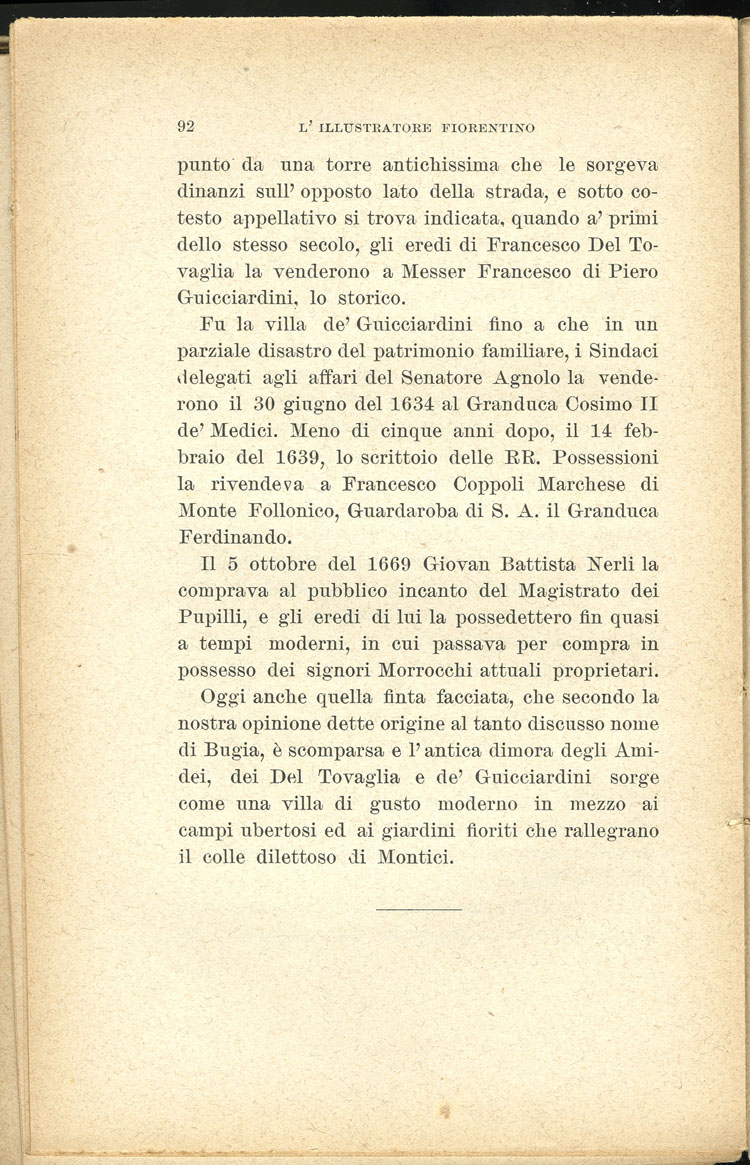 92 L' ILLUSTRATORE FIORENTINO

punto da una torre antichissima che le sorgeva dinanzi sull' opposto lato della strada, e sotto cotesto appellativo si trova indicata, quando a' primi dello stesso secolo, gli eredi di Francesco Del Tovaglia la venderono a Messer Francesco di Piero Guicciardini, lo storico.

Fu la villa de' Guicciardini fino a che in un parziale disastro del patrimonio familiare, i Sindaci delegati agli affari del Senatore Agnolo la venderono il 30 giugno del 1634 al Granduca Cosimo II de' Medici. Meno di cinque anni dopo, il 14 febbraio del 1639, lo scrittoio delle RR. Possessioni la rivendeva a Francesco Coppoli Marchese di Monte Follonico, Guardaroba di S. A. il Granduca Ferdinando.

Il 5 ottobre del 1669 Giovan Battista Nerli la comprava al pubblico incanto del Magistrato dei Pupilli, e gli eredi di lui la possedettero fin quasi a tempi moderni, in cui passava per compra in possesso dei signori Morrocchi attuali proprietari.

Oggi anche quella finta facciata, che secondo la nostra opinione dette origine al tanto discusso nome di Bugia, è scomparsa e l'antica dimora degli Amidei, dei Del Tovaglia e de' Guicciardini sorge come una villa di gusto moderno in mezzo ai campi ubertosi ed ai giardini fioriti che rallegrano il colle dilettoso di Montici.